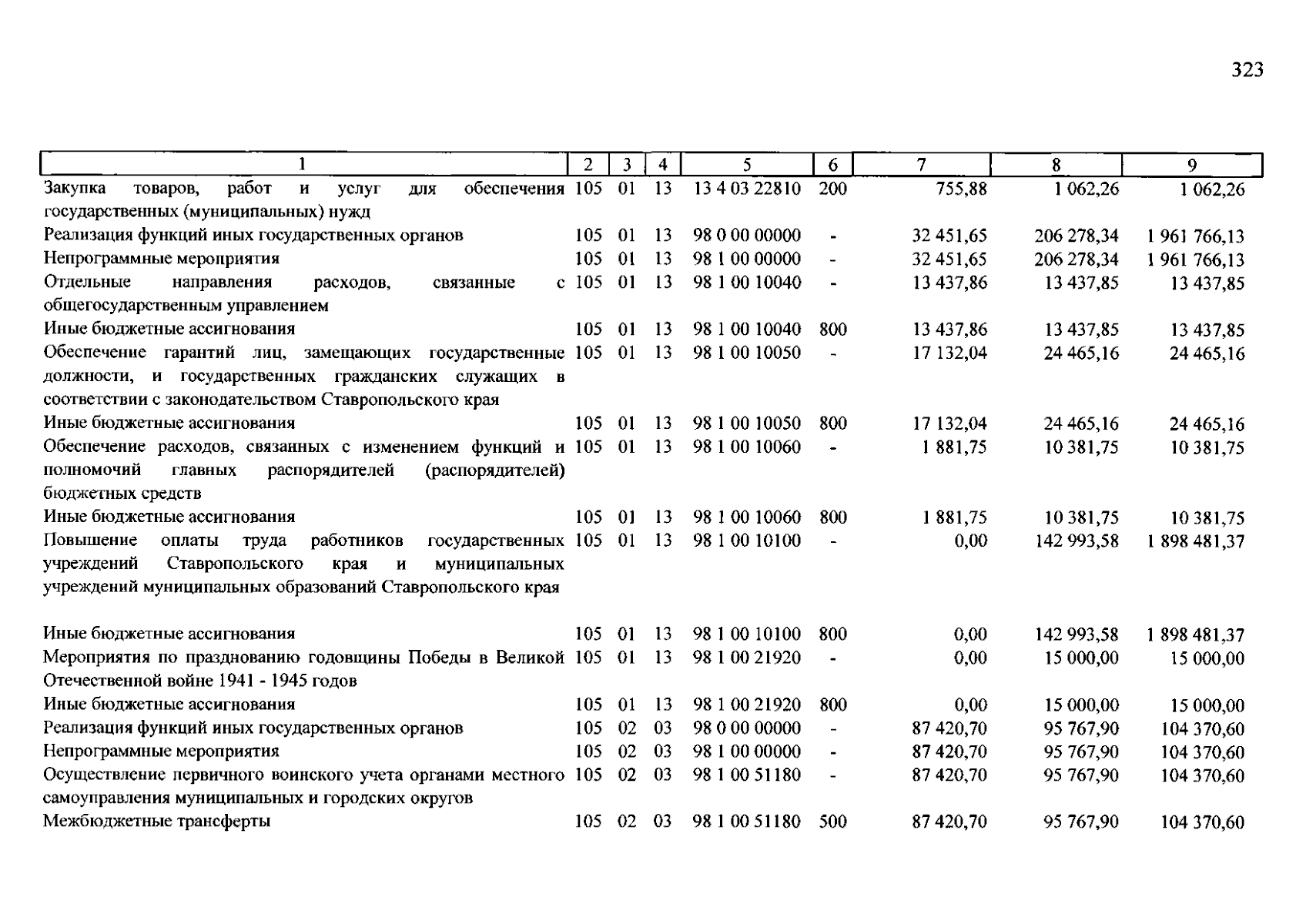 323

| 1 | 2 | 3 | 4 | 5 | 6 | 7 | 8 | 9 |
|---|---|---|---|---|---|---|---|---|
| Закупка товаров, работ и услуг для обеспечения государственных (муниципальных) нужд | 105 | 01 | 13 | 13 4 03 22810 | 200 | 755,88 | 1 062,26 | 1 062,26 |
| Реализация функций иных государственных органов | 105 | 01 | 13 | 98 0 00 00000 | - | 32 451,65 | 206 278,34 | 1 961 766,13 |
| Непрограммные мероприятия | 105 | 01 | 13 | 98 1 00 00000 | - | 32 451,65 | 206 278,34 | 1 961 766,13 |
| Отдельные направления расходов, связанные с общегосударственным управлением | 105 | 01 | 13 | 98 1 00 10040 | - | 13 437,86 | 13 437,85 | 13 437,85 |
| Иные бюджетные ассигнования | 105 | 01 | 13 | 98 1 00 10040 | 800 | 13 437,86 | 13 437,85 | 13 437,85 |
| Обеспечение гарантий лиц, замещающих государственные должности, и государственных гражданских служащих в соответствии с законодательством Ставропольского края | 105 | 01 | 13 | 98 1 00 10050 | - | 17 132,04 | 24 465,16 | 24 465,16 |
| Иные бюджетные ассигнования | 105 | 01 | 13 | 98 1 00 10050 | 800 | 17 132,04 | 24 465,16 | 24 465,16 |
| Обеспечение расходов, связанных с изменением функций и полномочий главных распорядителей (распорядителей) бюджетных средств | 105 | 01 | 13 | 98 1 00 10060 | - | 1 881,75 | 10 381,75 | 10 381,75 |
| Иные бюджетные ассигнования | 105 | 01 | 13 | 98 1 00 10060 | 800 | 1 881,75 | 10 381,75 | 10 381,75 |
| Повышение оплаты труда работников государственных учреждений Ставропольского края и муниципальных учреждений муниципальных образований Ставропольского края | 105 | 01 | 13 | 98 1 00 10100 | - | 0,00 | 142 993,58 | 1 898 481,37 |
| Иные бюджетные ассигнования | 105 | 01 | 13 | 98 1 00 10100 | 800 | 0,00 | 142 993,58 | 1 898 481,37 |
| Мероприятия по празднованию годовщины Победы в Великой Отечественной войне 1941 - 1945 годов | 105 | 01 | 13 | 98 1 00 21920 | - | 0,00 | 15 000,00 | 15 000,00 |
| Иные бюджетные ассигнования | 105 | 01 | 13 | 98 1 00 21920 | 800 | 0,00 | 15 000,00 | 15 000,00 |
| Реализация функций иных государственных органов | 105 | 02 | 03 | 98 0 00 00000 | - | 87 420,70 | 95 767,90 | 104 370,60 |
| Непрограммные мероприятия | 105 | 02 | 03 | 98 1 00 00000 | - | 87 420,70 | 95 767,90 | 104 370,60 |
| Осуществление первичного воинского учета органами местного самоуправления муниципальных и городских округов | 105 | 02 | 03 | 98 1 00 51180 | - | 87 420,70 | 95 767,90 | 104 370,60 |
| Межбюджетные трансферты | 105 | 02 | 03 | 98 1 00 51180 | 500 | 87 420,70 | 95 767,90 | 104 370,60 |